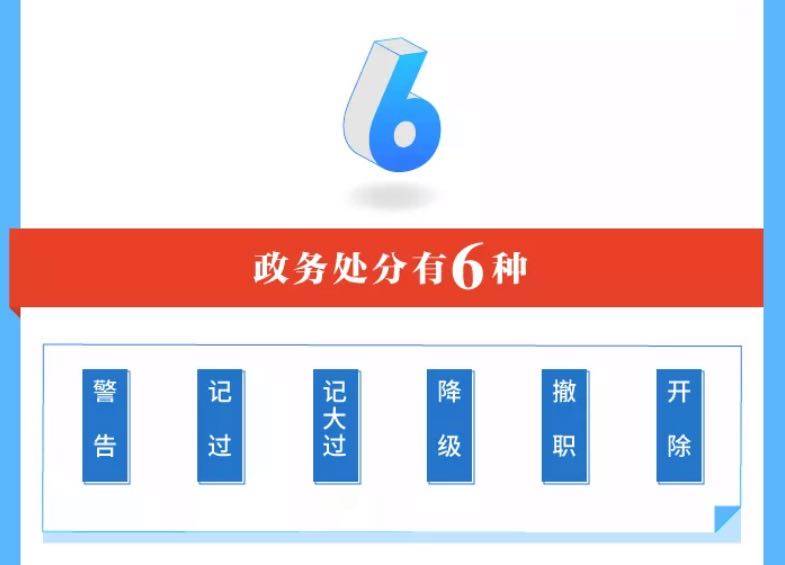 6

政务处分有6种

警告

记过

记大过

降级

撤职

开除